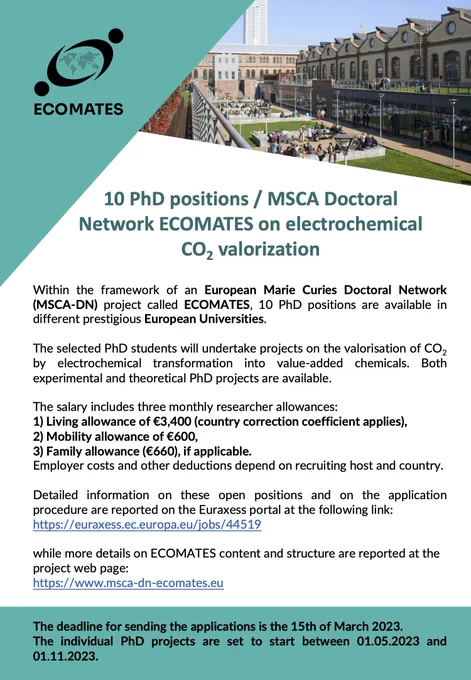 ECOMATES

10 PhD positions / MSCA Doctoral Network ECOMATES on electrochemical $CO_2$ valorization

Within the framework of an European Marie Curies Doctoral Network (MSCA-DN) project called ECOMATES, 10 PhD positions are available in different prestigious European Universities.

The selected PhD students will undertake projects on the valorisation of $CO_2$ by electrochemical transformation into value-added chemicals. Both experimental and theoretical PhD projects are available.

The salary includes three monthly researcher allowances:
1) Living allowance of €3,400 (country correction coefficient applies),
2) Mobility allowance of €600,
3) Family allowance (€660), if applicable.
Employer costs and other deductions depend on recruiting host and country.

Detailed information on these open positions and on the application procedure are reported on the Euraxess portal at the following link:
https://euraxess.ec.europa.eu/jobs/44519

while more details on ECOMATES content and structure are reported at the project web page:
https://www.msca-dn-ecomates.eu

The deadline for sending the applications is the 15th of March 2023.
The individual PhD projects are set to start between 01.05.2023 and 01.11.2023.